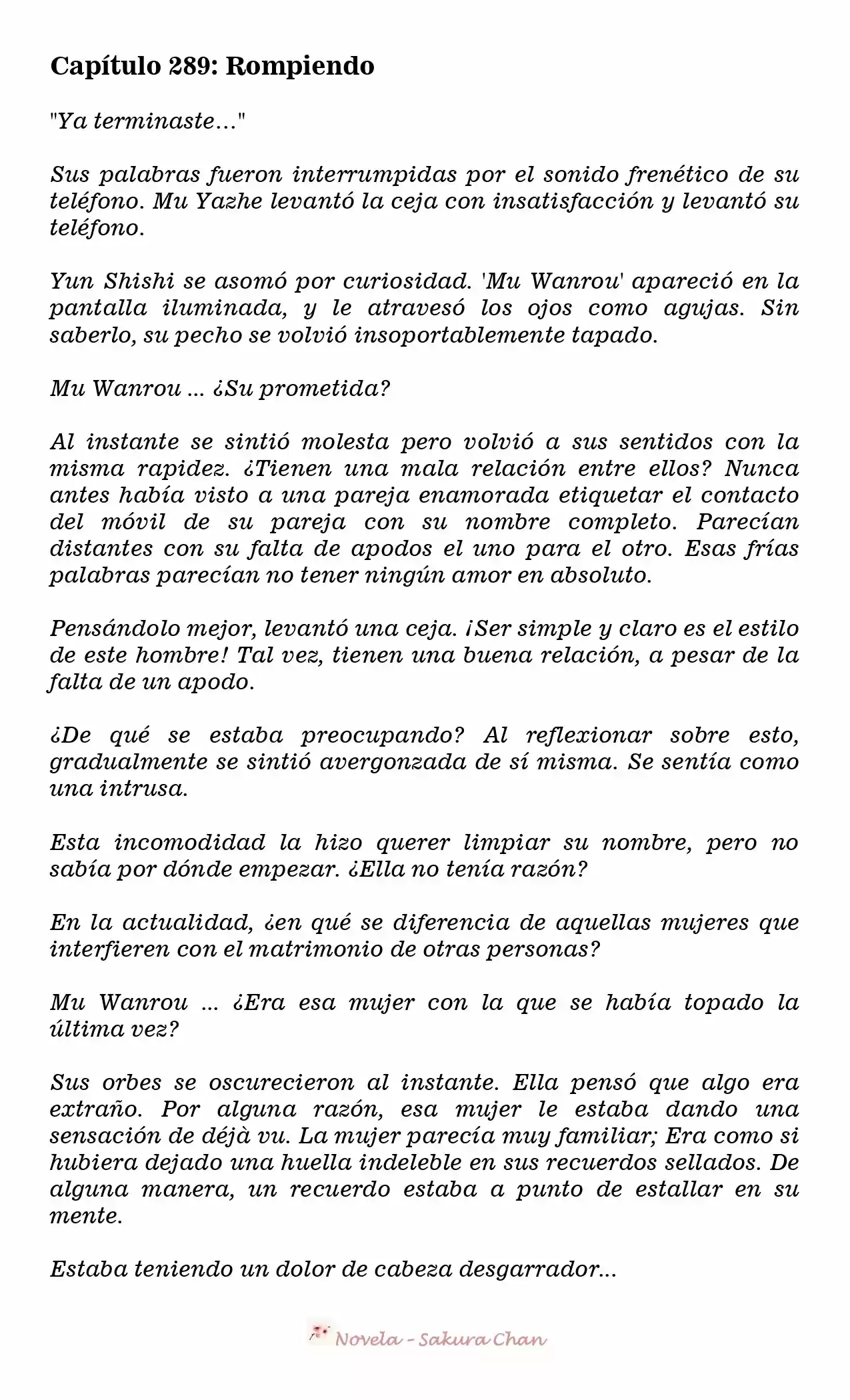 Capítulo 289: Rompiendo

"Ya terminaste..."

Sus palabras fueron interrumpidas por el sonido frenético de su teléfono. Mu Yazhe levantó la ceja con insatisfacción y levantó su teléfono.

Yun Shishi se asomó por curiosidad. 'Mu Wanrou' apareció en la pantalla iluminada, y le atravesó los ojos como agujas. Sin saberlo, su pecho se volvió insoportablemente tapado.

Mu Wanrou ... ¿Su prometida?

Al instante se sintió molesta pero volvió a sus sentidos con la misma rapidez. ¿Tienen una mala relación entre ellos? Nunca antes había visto a una pareja enamorada etiquetar el contacto del móvil de su pareja con su nombre completo. Parecían distantes con su falta de apodos el uno para el otro. Esas frías palabras parecían no tener ningún amor en absoluto.

Pensándolo mejor, levantó una ceja. ¡Ser simple y claro es el estilo de este hombre! Tal vez, tienen una buena relación, a pesar de la falta de un apodo.

¿De qué se estaba preocupando? Al reflexionar sobre esto, gradualmente se sintió avergonzada de sí misma. Se sentía como una intrusa.

Esta incomodidad la hizo querer limpiar su nombre, pero no sabía por dónde empezar. ¿Ella no tenía razón?

En la actualidad, ¿en qué se diferencia de aquellas mujeres que interfieren con el matrimonio de otras personas?

Mu Wanrou ... ¿Era esa mujer con la que se había topado la última vez?

Sus orbes se oscurecieron al instante. Ella pensó que algo era extraño. Por alguna razón, esa mujer le estaba dando una sensación de déjà vu. La mujer parecía muy familiar; Era como si hubiera dejado una huella indeleble en sus recuerdos sellados. De alguna manera, un recuerdo estaba a punto de estallar en su mente.

Estaba teniendo un dolor de cabeza desgarrador...

Novela - Sakura Chan